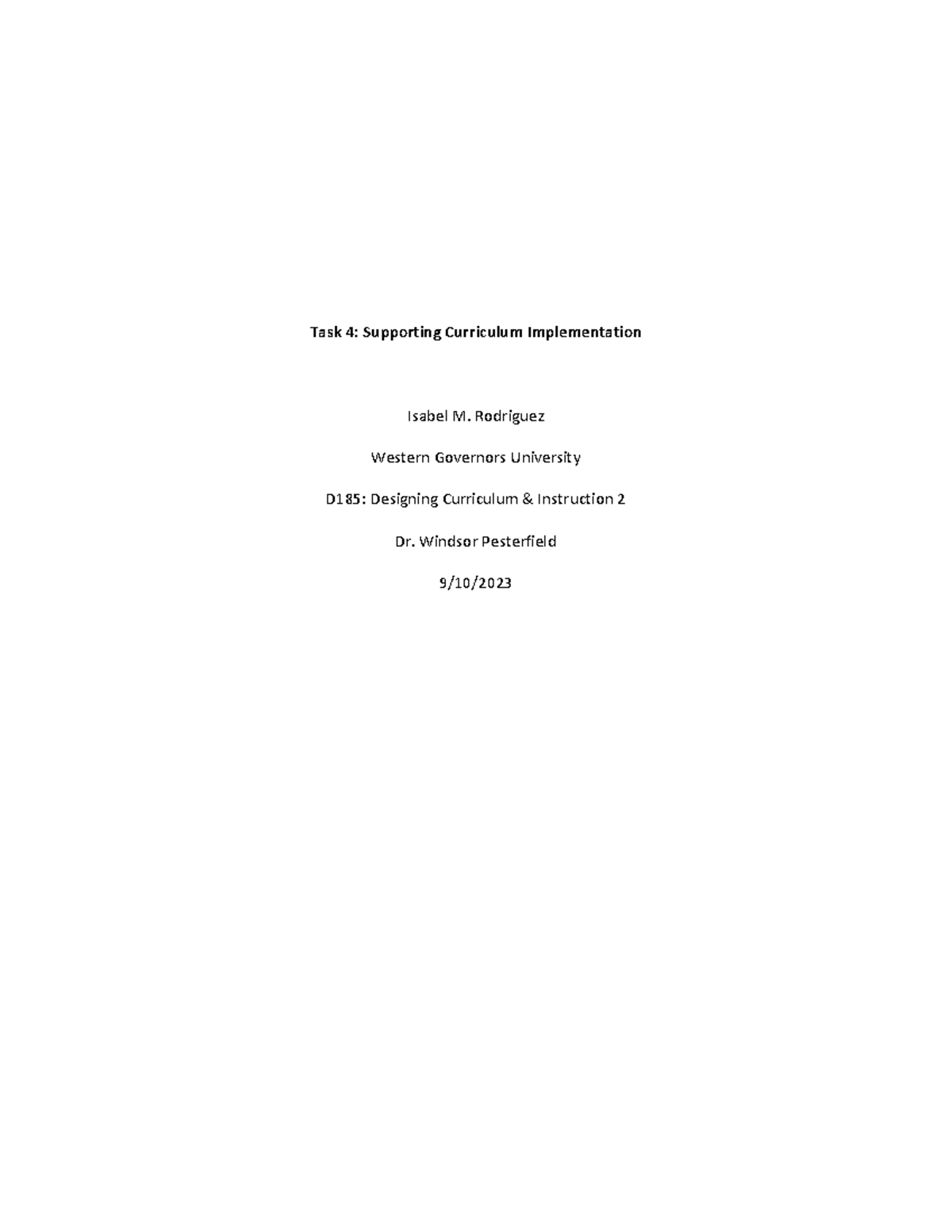 Task 4: Supporting Curriculum Implementation

Isabel M. Rodriguez

Western Governors University

D185: Designing Curriculum & Instruction 2

Dr. Windsor Pesterfield

9/10/2023